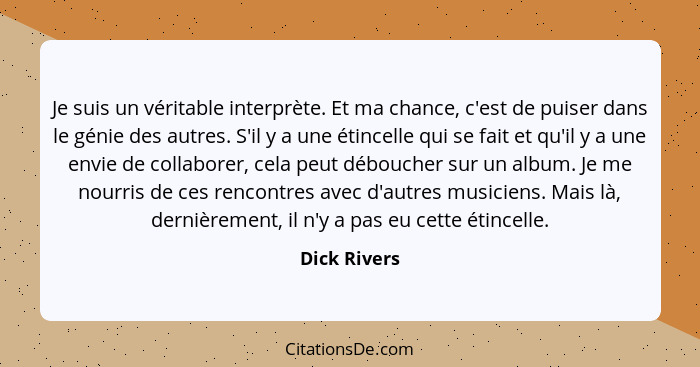 Je suis un véritable interprète. Et ma chance, c'est de puiser dans le génie des autres. S'il y a une étincelle qui se fait et qu'il y a une envie de collaborer, cela peut déboucher sur un album. Je me nourris de ces rencontres avec d'autres musiciens. Mais là, dernièrement, il n'y a pas eu cette étincelle.

Dick Rivers

CitationsDe.com